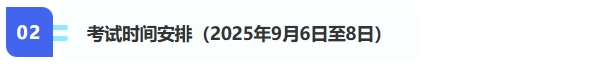 02

考试时间安排（2025年9月6日至8日）